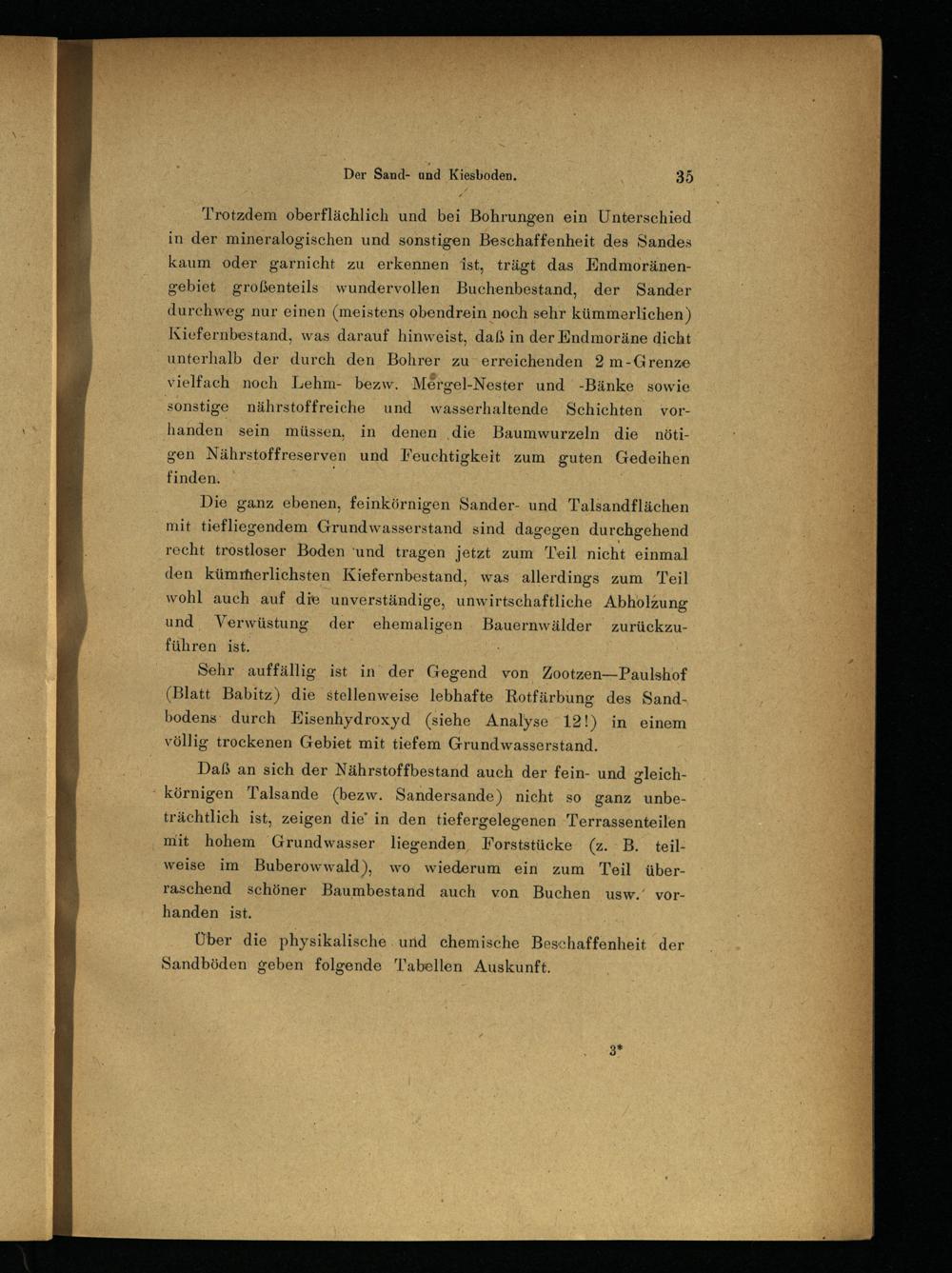 Der Sand- und Kiesboden. 35

Trotzdem oberflächlich und bei Bohrungen ein Unterschied in der mineralogischen und sonstigen Beschaffenheit des Sandes kaum oder garnicht zu erkennen ist, trägt das Endmoränengebiet großenteils wundervollen Buchenbestand, der Sander durchweg nur einen (meistens obendrein noch sehr kümmerlichen) Kiefernbestand, was darauf hinweist, daß in der Endmoräne dicht unterhalb der durch den Bohrer zu erreichenden 2 m-Grenze vielfach noch Lehm- bezw. Mergel-Nester und -Bänke sowie sonstige nährstoffreiche und wasserhaltende Schichten vorhanden sein müssen, in denen die Baumwurzeln die nötigen Nährstoffreserven und Feuchtigkeit zum guten Gedeihen finden.

Die ganz ebenen, feinkörnigen Sander- und Talsandflächen mit tiefliegendem Grundwasserstand sind dagegen durchgehend recht trostloser Boden und tragen jetzt zum Teil nicht einmal den kümmerlichsten Kiefernbestand, was allerdings zum Teil wohl auch auf die unverständige, unwirtschaftliche Abholzung und Verwüstung der ehemaligen Bauernwälder zurückzuführen ist.

Sehr auffällig ist in der Gegend von Zootzen—Paulshof (Blatt Babitz) die stellenweise lebhafte Rotfärbung des Sandbodens durch Eisenhydroxyd (siehe Analyse 12!) in einem völlig trockenen Gebiet mit tiefem Grundwasserstand.

Daß an sich der Nährstoffbestand auch der fein- und gleichkörnigen Talsande (bezw. Sandersande) nicht so ganz unbeträchtlich ist, zeigen die in den tiefergelegenen Terrassenteilen mit hohem Grundwasser liegenden Forststücke (z. B. teilweise im Buberowwald), wo wiederum ein zum Teil überraschend schöner Baumbestand auch von Buchen usw. vorhanden ist.

Über die physikalische und chemische Beschaffenheit der Sandböden geben folgende Tabellen Auskunft.

3*